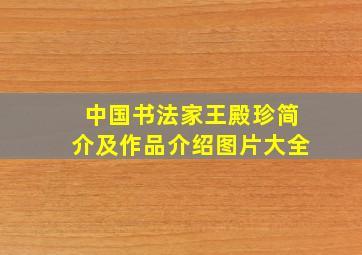 中国书法家王殿珍简介及作品介绍图片大全